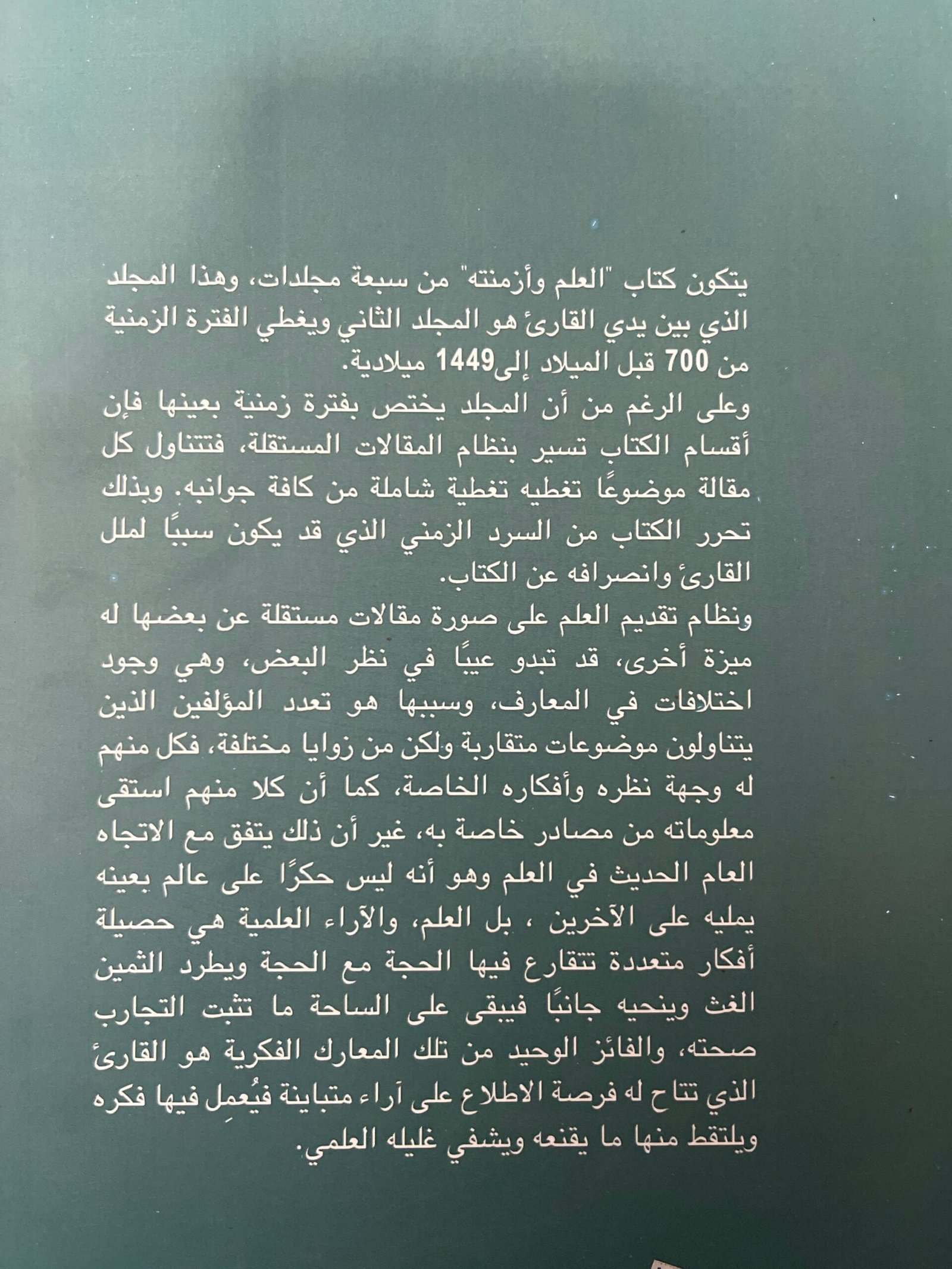 يتكون كتاب "العلم وأزمنته" من سبعة مجلدات، وهذا المجلد الذي بين يدي القارئ هو المجلد الثاني ويغطي الفترة الزمنية من 700 قبل الميلاد إلى1449 ميلادية.

وعلى الرغم من أن المجلد يختص بفترة زمنية بعينها فإن أقسام الكتاب تسير بنظام المقالات المستقلة، فتتناول كل مقالة موضوعًا تغطيه تغطية شاملة من كافة جوانبه. وبذلك تحرر الكتاب من السرد الزمني الذي قد يكون سببًا لملل القارئ وانصرافه عن الكتاب.

ونظام تقديم العلم على صورة مقالات مستقلة عن بعضها له ميزة أخرى، قد تبدو عيبًا في نظر البعض، وهي وجود اختلافات في المعارف، وسببها هو تعدد المؤلفين الذين يتناولون موضوعات متقاربة ولكن من زوايا مختلفة، فكل منهم له وجهة نظره وأفكاره الخاصة، كما أن كلا منهم استقى معلوماته من مصادر خاصة به، غير أن ذلك يتفق مع الاتجاه العام الحديث في العلم وهو أنه ليس حكرًا على عالم بعينه يمليه على الآخرين ، بل العلم، والآراء العلمية هي حصيلة أفكار متعددة تتقارع فيها الحجة مع الحجة ويطرد الثمين الغث وينحيه جانبًا فيبقى على الساحة ما تثبت التجارب صحته، والفائز الوحيد من تلك المعارك الفكرية هو القارئ الذي تتاح له فرصة الاطلاع على آراء متباينة فيُعمِل فيها فكره ويلتقط منها ما يقنعه ويشفي غليله العلمي.